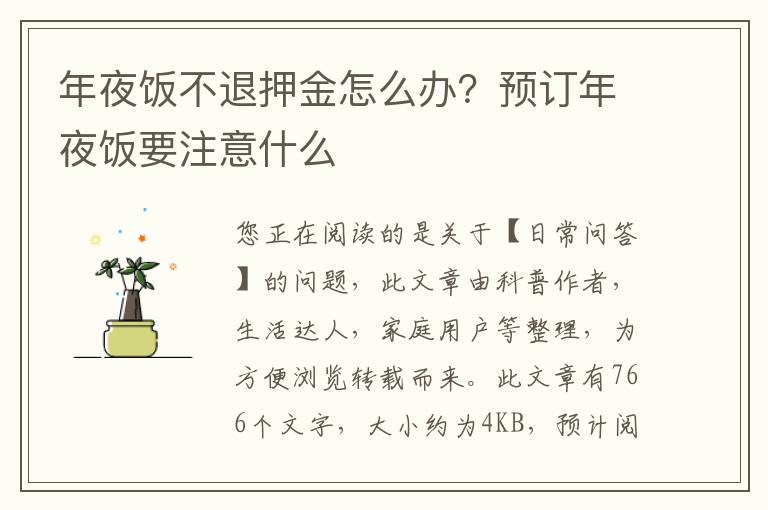 年夜饭不退押金怎么办？预订年夜饭要注意什么

您正在阅读的是关于【日常问答】的问题，此文章由科普作者，生活达人，家庭用户等整理，为方便浏览转载而来。此文章有766个文字，大小约为4KB，预计阅